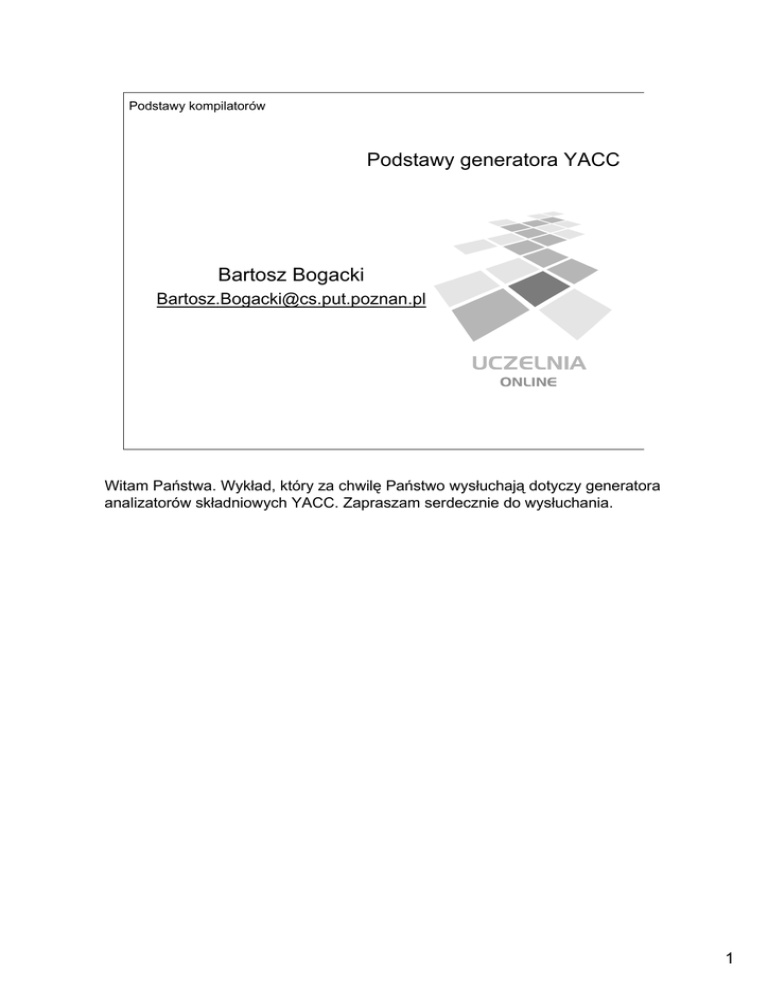 Podstawy kompilatorów

Podstawy generatora YACC

Bartosz Bogacki

Bartosz.Bogacki@cs.put.poznan.pl

UCZELNIA
ONLINE

Witam Państwa. Wykład, który za chwilę Państwo wysłuchają dotyczy generatora analizatorów składniowych YACC. Zapraszam serdecznie do wysłuchania.

1